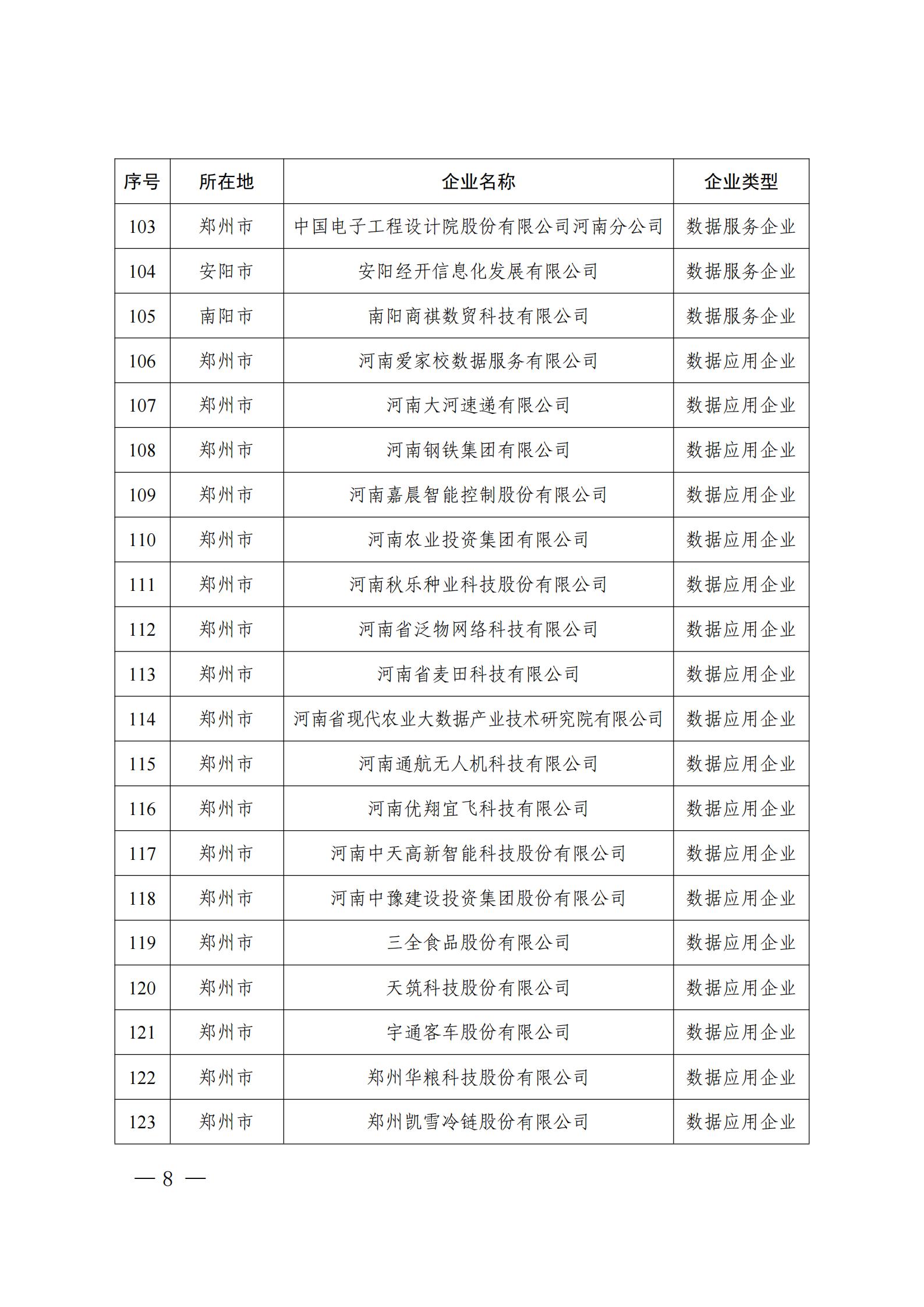 | 序号 | 所在地 | 企业名称 | 企业类型 |
|---|---|---|---|
| 103 | 郑州市 | 中国电子工程设计院股份有限公司河南分公司 | 数据服务企业 |
| 104 | 安阳市 | 安阳经开信息化发展有限公司 | 数据服务企业 |
| 105 | 南阳市 | 南阳商祺数贸科技有限公司 | 数据服务企业 |
| 106 | 郑州市 | 河南爱家校数据服务有限公司 | 数据应用企业 |
| 107 | 郑州市 | 河南大河速递有限公司 | 数据应用企业 |
| 108 | 郑州市 | 河南钢铁集团有限公司 | 数据应用企业 |
| 109 | 郑州市 | 河南嘉晨智能控制股份有限公司 | 数据应用企业 |
| 110 | 郑州市 | 河南农业投资集团有限公司 | 数据应用企业 |
| 111 | 郑州市 | 河南秋乐种业科技股份有限公司 | 数据应用企业 |
| 112 | 郑州市 | 河南省泛物网络科技有限公司 | 数据应用企业 |
| 113 | 郑州市 | 河南省麦田科技有限公司 | 数据应用企业 |
| 114 | 郑州市 | 河南省现代农业大数据产业技术研究院有限公司 | 数据应用企业 |
| 115 | 郑州市 | 河南通航无人机科技有限公司 | 数据应用企业 |
| 116 | 郑州市 | 河南优翔宜飞科技有限公司 | 数据应用企业 |
| 117 | 郑州市 | 河南中天高新智能科技股份有限公司 | 数据应用企业 |
| 118 | 郑州市 | 河南中豫建设投资集团股份有限公司 | 数据应用企业 |
| 119 | 郑州市 | 三全食品股份有限公司 | 数据应用企业 |
| 120 | 郑州市 | 天筑科技股份有限公司 | 数据应用企业 |
| 121 | 郑州市 | 宇通客车股份有限公司 | 数据应用企业 |
| 122 | 郑州市 | 郑州华粮科技股份有限公司 | 数据应用企业 |
| 123 | 郑州市 | 郑州凯雪冷链股份有限公司 | 数据应用企业 |

— 8 —